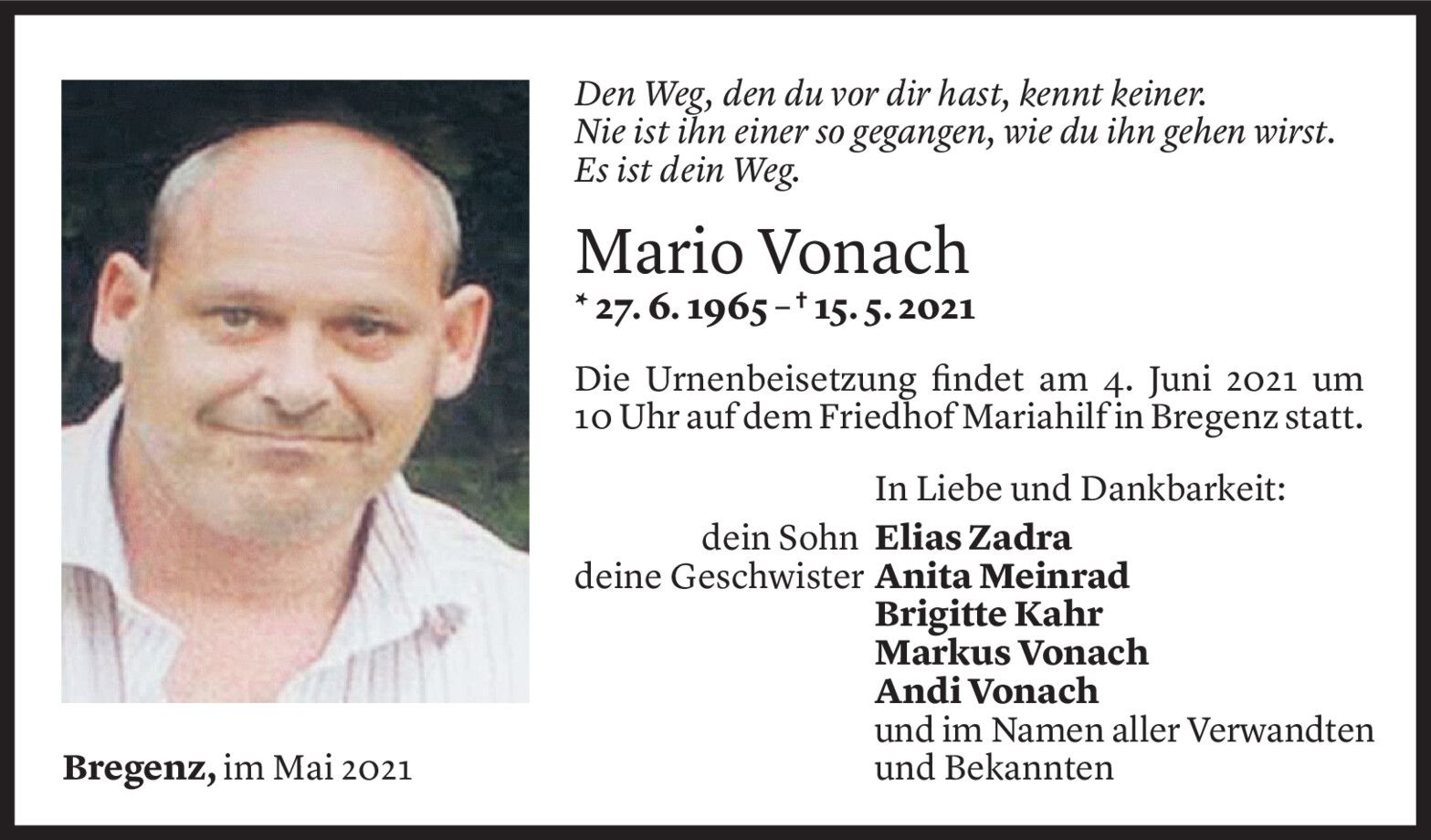 Den Weg, den du vor dir hast, kennt keiner.
Nie ist ihn einer so gegangen, wie du ihn gehen wirst.
Es ist dein Weg.

Mario Vonach

* 27. 6. 1965 – † 15. 5. 2021

Die Urnenbeisetzung findet am 4. Juni 2021 um 10 Uhr auf dem Friedhof Mariahilf in Bregenz statt.

In Liebe und Dankbarkeit:

dein Sohn Elias Zadra
deine Geschwister Anita Meinrad
Brigitte Kahr
Markus Vonach
Andi Vonach
und im Namen aller Verwandten
und Bekannten

Bregenz, im Mai 2021